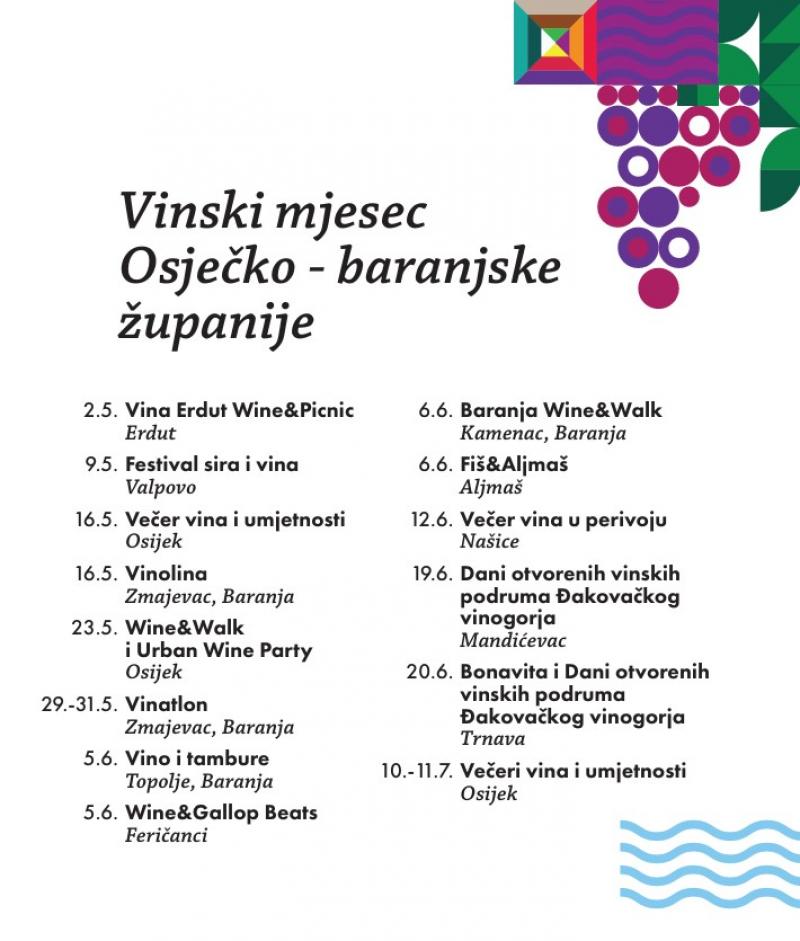 Vinski mjesec Osječko - baranjske županije

2.5. Vina Erdut Wine&Picnic
Erdut

9.5. Festival sira i vina
Valpovo

16.5. Večer vina i umjetnosti
Osijek

16.5. Vinolina
Zmajevac, Baranja

23.5. Wine&Walk i Urban Wine Party
Osijek

29.-31.5. Vinatlon
Zmajevac, Baranja

5.6. Vino i tambure
Topolje, Baranja

5.6. Wine&Gallop Beats
Feričanci

6.6. Baranja Wine&Walk
Kamenac, Baranja

6.6. Fiš&Aljmaš
Aljmaš

12.6. Večer vina u perivoju
Našice

19.6. Dani otvorenih vinskih podruma Đakovačkog vinogorja
Mandićevac

20.6. Bonavita i Dani otvorenih vinskih podruma Đakovačkog vinogorja
Trnava

10.-11.7. Večeri vina i umjetnosti
Osijek